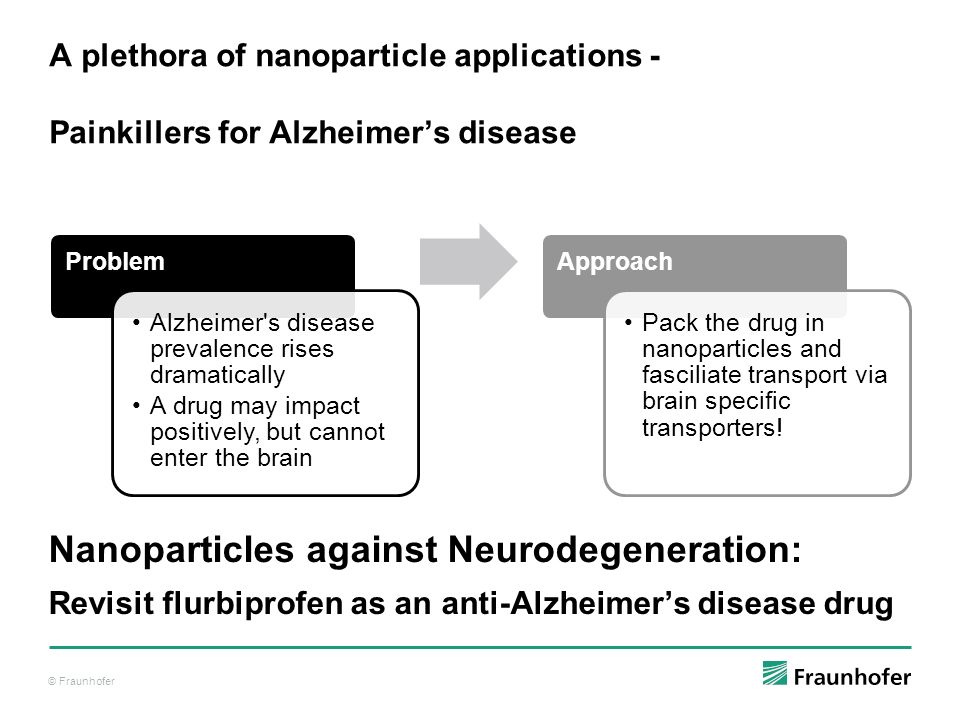 A plethora of nanoparticle applications -

Painkillers for Alzheimer’s disease

Problem

• Alzheimer's disease prevalence rises dramatically
• A drug may impact positively, but cannot enter the brain

Approach

• Pack the drug in nanoparticles and fasciliate transport via brain specific transporters!

Nanoparticles against Neurodegeneration:

Revisit flurbiprofen as an anti-Alzheimer’s disease drug

© Fraunhofer

Fraunhofer